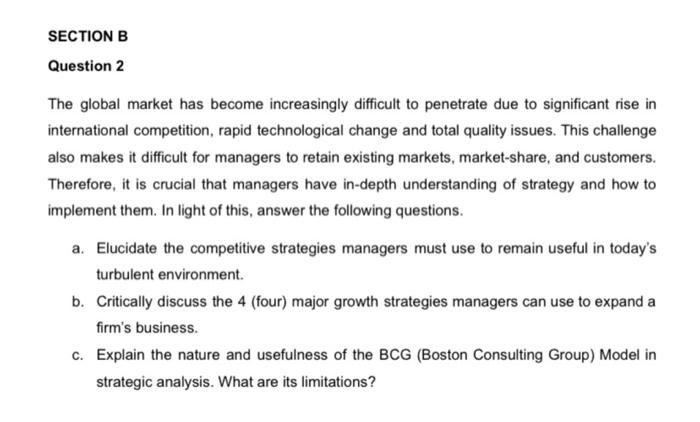 SECTION B

Question 2

The global market has become increasingly difficult to penetrate due to significant rise in international competition, rapid technological change and total quality issues. This challenge also makes it difficult for managers to retain existing markets, market-share, and customers. Therefore, it is crucial that managers have in-depth understanding of strategy and how to implement them. In light of this, answer the following questions.

a. Elucidate the competitive strategies managers must use to remain useful in today's turbulent environment.

b. Critically discuss the 4 (four) major growth strategies managers can use to expand a firm's business.

c. Explain the nature and usefulness of the BCG (Boston Consulting Group) Model in strategic analysis. What are its limitations?